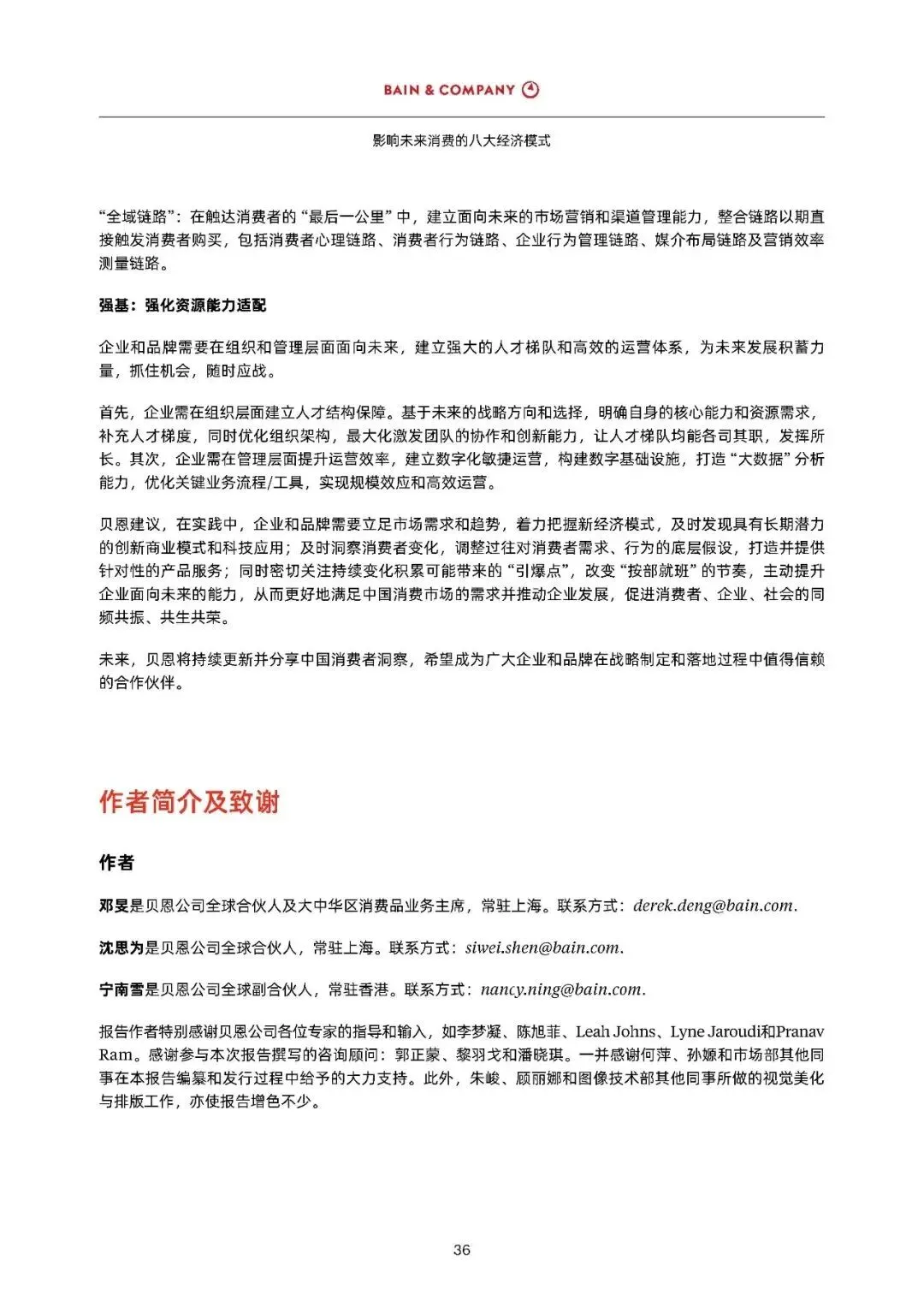 BAIN & COMPANY

影响未来消费的八大经济模式

"全域链路"：在触达消费者的"最后一公里"中，建立面向未来的市场营销和渠道管理能力，整合链路以期直接触发消费者购买，包括消费者心理链路、消费者行为链路、企业行为管理链路、媒介布局链路及营销效率测量链路。

强基：强化资源能力适配

企业和品牌需要在组织和管理层面面向未来，建立强大的人才梯队和高效的运营体系，为未来发展积蓄力量，抓住机会，随时应战。

首先，企业需在组织层面建立人才结构保障。基于未来的战略方向和选择，明确自身的核心能力和资源需求，补充人才梯度，同时优化组织架构，最大化激发团队的协作和创新能力，让人才梯队均能各司其职，发挥所长。其次，企业需在管理层面提升运营效率，建立数字化敏捷运营，构建数字基础设施，打造"大数据"分析能力，优化关键业务流程/工具，实现规模效应和高效运营。

贝恩建议，在实践中，企业和品牌需要立足市场需求和趋势，着力把握新经济模式，及时发现具有长期潜力的创新商业模式和科技应用；及时洞察消费者变化，调整过往对消费者需求、行为的底层假设，打造并提供针对性的产品服务；同时密切关注持续变化积累可能带来的"引爆点"，改变"按部就班"的节奏，主动提升企业面向未来的能力，从而更好地满足中国消费市场的需求并推动企业发展，促进消费者、企业、社会的同频共振、共生共荣。

未来，贝恩将持续更新并分享中国消费者洞察，希望成为广大企业和品牌在战略制定和落地过程中值得信赖的合作伙伴。

作者简介及致谢

作者

邓旻是贝恩公司全球合伙人及大中华区消费品业务主席，常驻上海。联系方式：derek.deng@bain.com.

沈思为是贝恩公司全球合伙人，常驻上海。联系方式：siwei.shen@bain.com.

宁南雪是贝恩公司全球副合伙人，常驻香港。联系方式：nancy.ning@bain.com.

报告作者特别感谢贝恩公司各位专家的指导和输入，如李梦凝、陈旭菲、Leah Johns、Lyne Jaroudi和Pranav Ram。感谢参与本次报告撰写的咨询顾问：郭正蒙、黎羽戈和潘晓琪。一并感谢何萍、孙嫄和市场部其他同事在本报告编纂和发行过程中给予的大力支持。此外，朱峻、顾丽娜和图像技术部其他同事所做的视觉美化与排版工作，亦使报告增色不少。

36